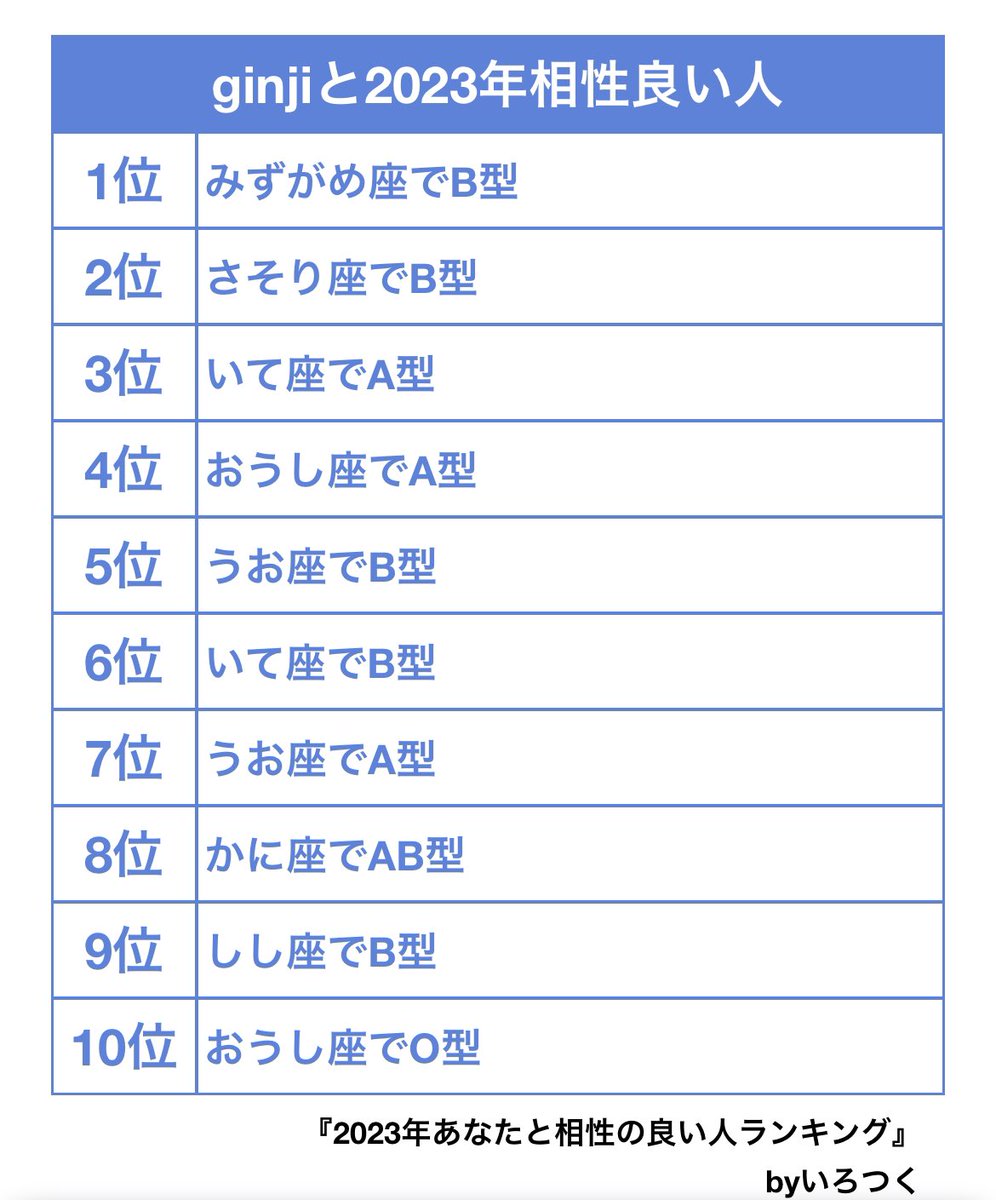 | ginjiと2023年相性良い人 | |
|---|---|
| 1位 | みずがめ座でB型 |
| 2位 | さそり座でB型 |
| 3位 | いて座でA型 |
| 4位 | おうし座でA型 |
| 5位 | うお座でB型 |
| 6位 | いて座でB型 |
| 7位 | うお座でA型 |
| 8位 | かに座でAB型 |
| 9位 | しし座でB型 |
| 10位 | おうし座でO型 |

『2023年あなたと相性の良い人ランキング』
byいろつく